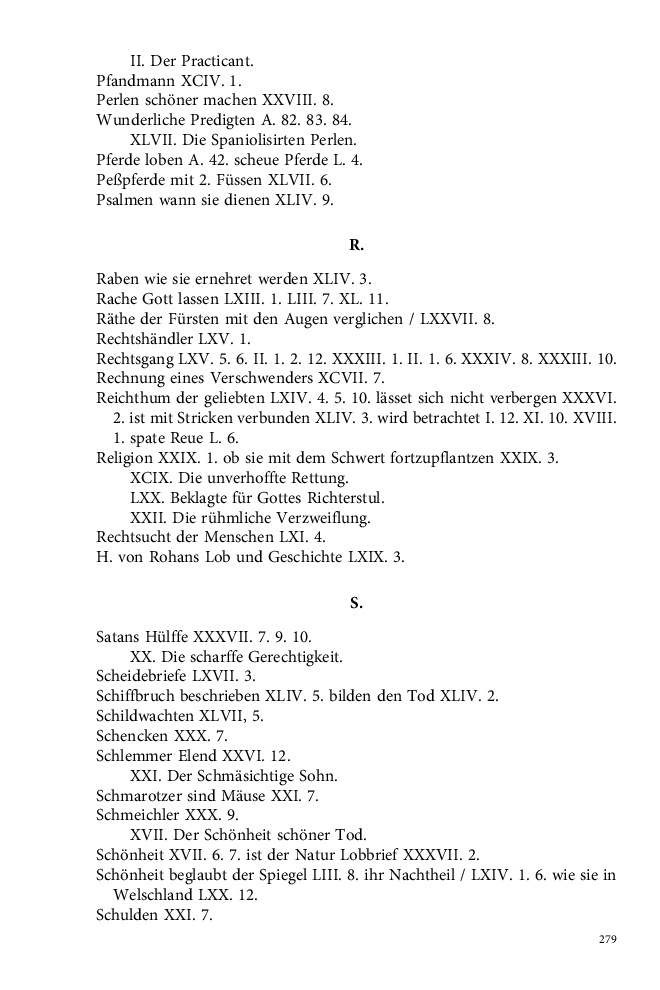 II. Der Practicant.
Pfandmann XCIV. 1.
Perlen schöner machen XXVIII. 8.
Wunderliche Predigten A. 82. 83. 84.
XLVII. Die Spaniolisirten Perlen.
Pferde loben A. 42. scheue Pferde L. 4.
Peßpferde mit 2. Füssen XLVII. 6.
Psalmen wann sie dienen XLIV. 9.

R.

Raben wie sie ernehret werden XLIV. 3.
Rache Gott lassen LXIII. 1. LIII. 7. XL. 11.
Räthe der Fürsten mit den Augen verglichen / LXXVII. 8.
Rechtshändler LXV. 1.
Rechtsgang LXV. 5. 6. II. 1. 2. 12. XXXIII. 1. II. 1. 6. XXXIV. 8. XXXIII. 10.
Rechnung eines Verschwenders XCVII. 7.
Reichthum der geliebten LXIV. 4. 5. 10. lässet sich nicht verbergen XXXVI. 2. ist mit Stricken verbunden XLIV. 3. wird betrachtet I. 12. XI. 10. XVIII. 1. spate Reue L. 6.
Religion XXIX. 1. ob sie mit dem Schwert fortzupflantzen XXIX. 3.
XCIX. Die unverhoffte Rettung.
LXX. Beklagte für Gottes Richterstul.
XXII. Die rühmliche Verzweiflung.
Rechtsucht der Menschen LXI. 4.
H. von Rohans Lob und Geschichte LXIX. 3.

S.

Satans Hülffe XXXVII. 7. 9. 10.
XX. Die scharffe Gerechtigkeit.
Scheidebriefe LXVII. 3.
Schiffbruch beschrieben XLIV. 5. bilden den Tod XLIV. 2.
Schildwachten XLVII, 5.
Schencken XXX. 7.
Schlemmer Elend XXVI. 12.
XXI. Der Schmäsichtige Sohn.
Schmarotzer sind Mäuse XXI. 7.
Schmeichler XXX. 9.
XVII. Der Schönheit schöner Tod.
Schönheit XVII. 6. 7. ist der Natur Lobbrief XXXVII. 2.
Schönheit beglaubt der Spiegel LIII. 8. ihr Nachtheil / LXIV. 1. 6. wie sie in Welschland LXX. 12.
Schulden XXI. 7.

279